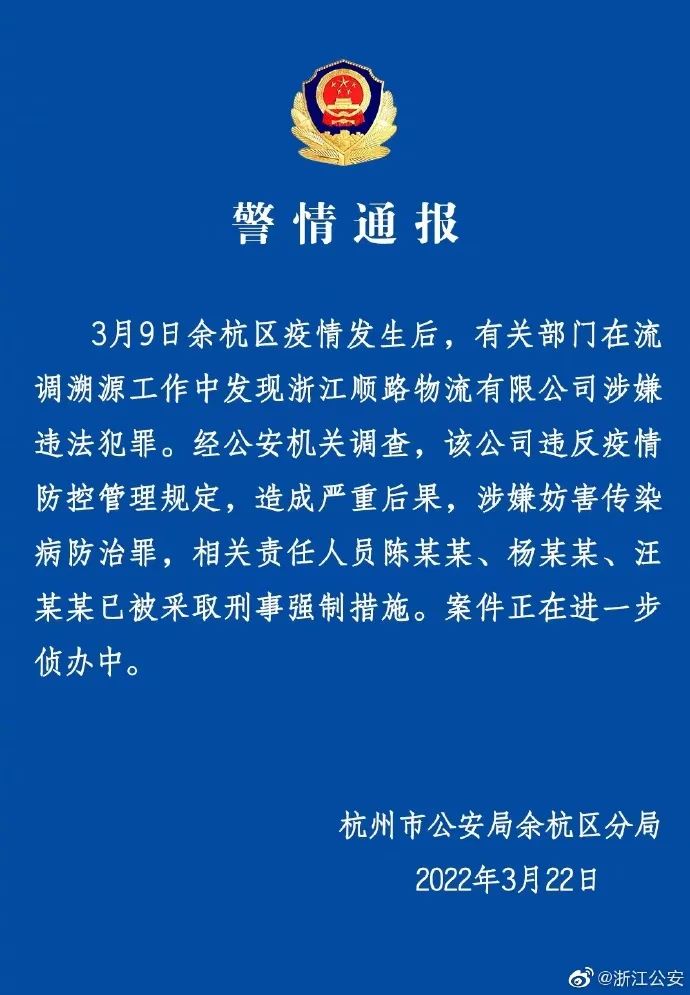 警情通报

3月9日余杭区疫情发生后，有关部门在流调溯源工作中发现浙江顺路物流有限公司涉嫌违法犯罪。经公安机关调查，该公司违反疫情防控管理规定，造成严重后果，涉嫌妨害传染病防治罪，相关责任人员陈某某、杨某某、汪某某已被采取刑事强制措施。案件正在进一步侦办中。

杭州市公安局余杭区分局
2022年3月22日

@浙江公安